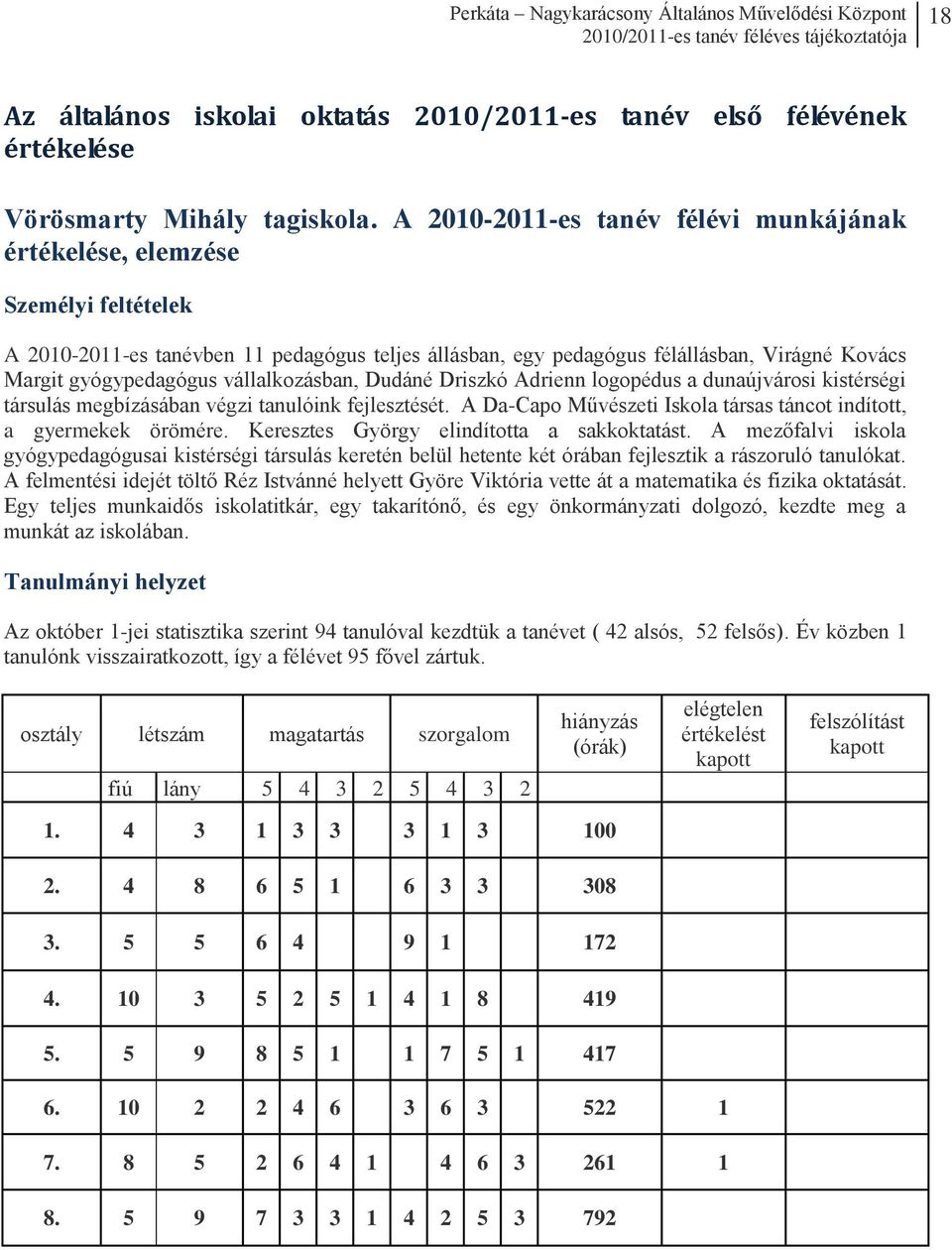 Perkáta – Nagykarácsony Általános Művelődési Központ 2010/2011-es tanév féléves tájékoztatója 18

Az általános iskolai oktatás 2010/2011-es tanév első félévének értékelése

Vörösmarty Mihály tagiskola. A 2010-2011-es tanév félévi munkájának értékelése, elemzése

Személyi feltételek

A 2010-2011-es tanévben 11 pedagógus teljes állásban, egy pedagógus félállásban, Virágné Kovács Margit gyógypedagógus vállalkozásban, Dudáné Driszkó Adrienn logopédus a dunaújvárosi kistérségi társulás megbízásában végzi tanulóink fejlesztését. A Da-Capo Művészeti Iskola társas táncot indított, a gyermekek örömére. Keresztes György elindította a sakkoktatást. A mezőfalvi iskola gyógypedagógusai kistérségi társulás keretén belül hetente két órában fejlesztik a rászoruló tanulókat. A felmentési idejét töltő Réz Istvánné helyett Györe Viktória vette át a matematika és fizika oktatását. Egy teljes munkaidős iskolatitkár, egy takarítónő, és egy önkormányzati dolgozó, kezdte meg a munkát az iskolában.

Tanulmányi helyzet

Az október 1-jei statisztika szerint 94 tanulóval kezdtük a tanévet ( 42 alsós, 52 felsős). Év közben 1 tanulónk visszairatkozott, így a félévet 95 fővel zártuk.

| osztály | létszám | | magatartás | | | | szorgalom | | | | hiányzás (órák) | elégtelen értékelést kapott | felszólítást kapott |
|---|---|---|---|---|---|---|---|---|---|---|---|---|---|
| | fiú | lány | 5 | 4 | 3 | 2 | 5 | 4 | 3 | 2 | | | |
| 1. | 4 | 3 | 1 | 3 | 3 | | 3 | 1 | 3 | | 100 | | |
| 2. | 4 | 8 | 6 | 5 | 1 | | 6 | 3 | 3 | | 308 | | |
| 3. | 5 | 5 | 6 | 4 | | | 9 | 1 | | | 172 | | |
| 4. | 10 | 3 | 5 | 2 | 5 | 1 | 4 | 1 | 8 | | 419 | | |
| 5. | 5 | 9 | 8 | 5 | 1 | | 1 | 7 | 5 | 1 | 417 | | |
| 6. | 10 | 2 | 2 | 4 | 6 | | 3 | 6 | 3 | | 522 | 1 | |
| 7. | 8 | 5 | 2 | 6 | 4 | 1 | | 4 | 6 | 3 | 261 | 1 | |
| 8. | 5 | 9 | 7 | 3 | 3 | 1 | 4 | 2 | 5 | 3 | 792 | | |